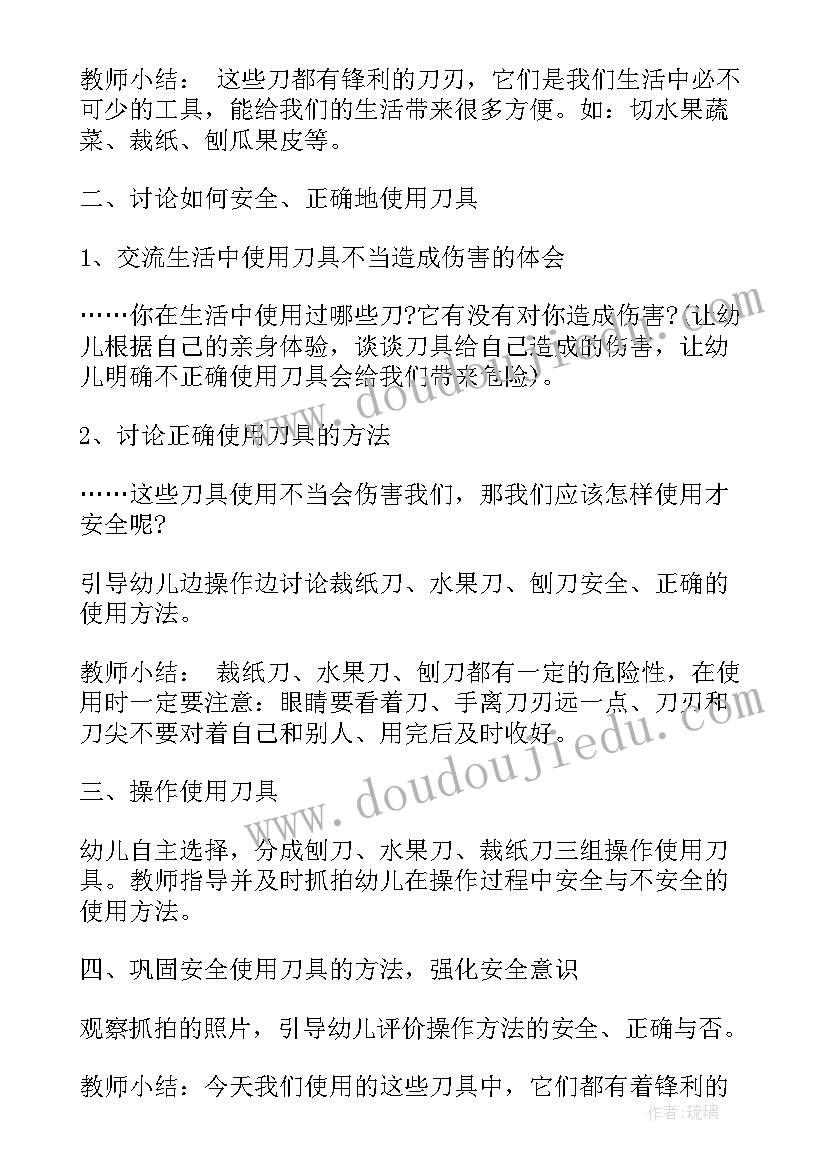 教师小结： 这些刀都有锋利的刀刃，它们是我们生活中必不可少的工具，能给我们的生活带来很多方便。如：切水果蔬菜、裁纸、刨瓜果皮等。

二、讨论如何安全、正确地使用刀具

1、交流生活中使用刀具不当造成伤害的体会

……你在生活中使用过哪些刀?它有没有对你造成伤害?(让幼儿根据自己的亲身体验，谈谈刀具给自己造成的伤害，让幼儿明确不正确使用刀具会给我们带来危险)。

2、讨论正确使用刀具的方法

……这些刀具使用不当会伤害我们，那我们应该怎样使用才安全呢?

引导幼儿边操作边讨论裁纸刀、水果刀、刨刀安全、正确的使用方法。

教师小结： 裁纸刀、水果刀、刨刀都有一定的危险性，在使用时一定要注意：眼睛要看着刀、手离刀刃远一点、刀刃和刀尖不要对着自己和别人、用完后及时收好。

三、操作使用刀具

幼儿自主选择，分成刨刀、水果刀、裁纸刀三组操作使用刀具。教师指导并及时抓拍幼儿在操作过程中安全与不安全的使用方法。

四、巩固安全使用刀具的方法，强化安全意识

观察抓拍的照片，引导幼儿评价操作方法的安全、正确与否。

教师小结：今天我们使用的这些刀具中，它们都有着锋利的

www.doudoujiedu.com

作者：琉璃